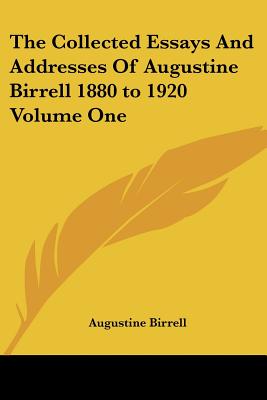 The Collected Essays And Addresses Of Augustine Birrell 1880 to 1920 Volume One

Augustine Birrell